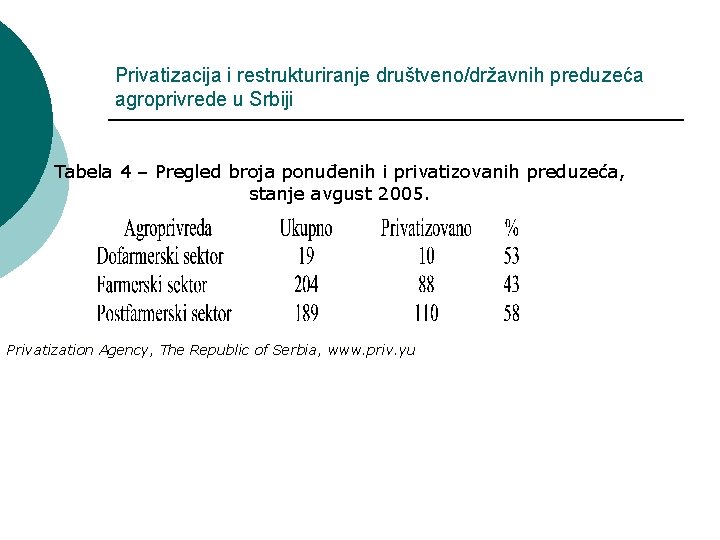 Privatizacija i restrukturiranje društveno/državnih preduzeća agroprivrede u Srbiji

Tabela 4 – Pregled broja ponuđenih i privatizovanih preduzeća, stanje avgust 2005.

| Agroprivreda | Ukupno | Privatizovano | % |
|---|---|---|---|
| Dofarmerski sektor | 19 | 10 | 53 |
| Farmerski sektor | 204 | 88 | 43 |
| Postfarmerski sektor | 189 | 110 | 58 |

Privatization Agency, The Republic of Serbia, www.priv.yu